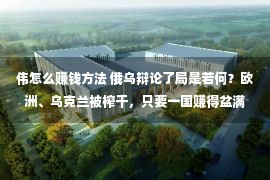 伟怎么赚钱方法 俄乌辩论了局是若何？欧洲、乌克兰被榨干，只要一国赚得盆满